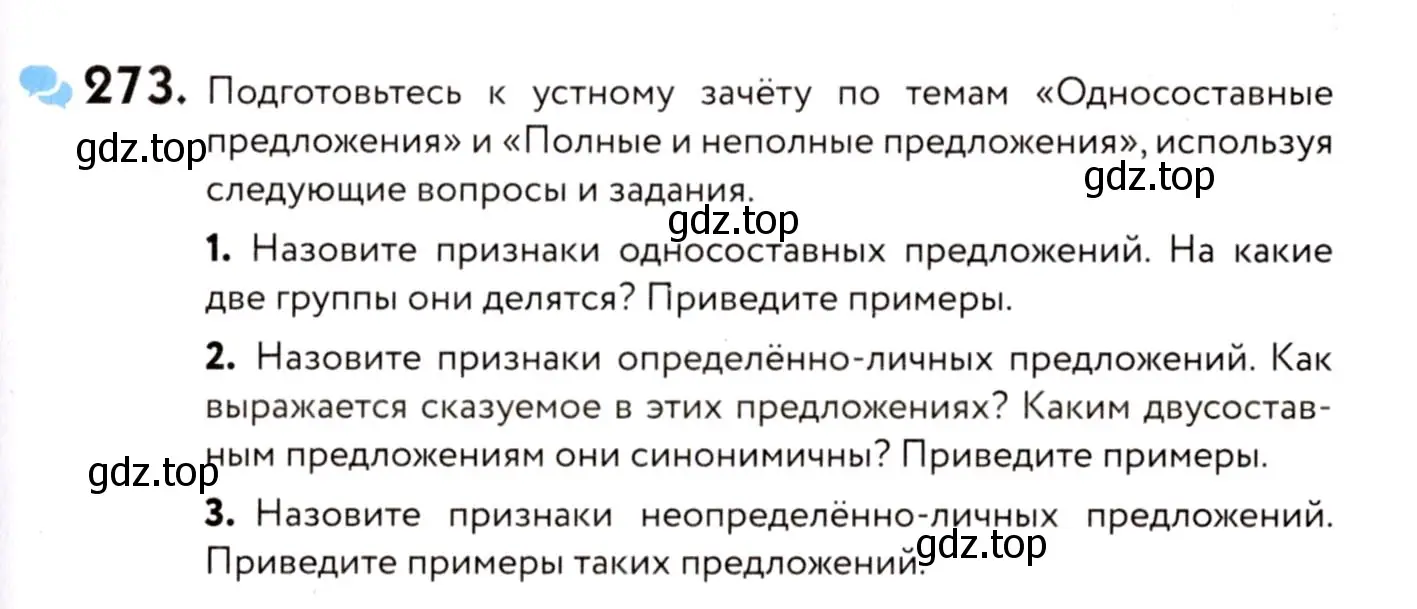 273. Подготовьтесь к устному зачёту по темам «Односоставные предложения» и «Полные и неполные предложения», используя следующие вопросы и задания.

gdz.top

gdz.top

gdz.top

1. Назовите признаки односоставных предложений. На какие две группы они делятся? Приведите примеры.

2. Назовите признаки определённо-личных предложений. Как выражается сказуемое в этих предложениях? Каким двусоставным предложениям они синонимичны? Приведите примеры.

gdz.top

3. Назовите признаки неопределённо-личных предложений. Приведите примеры таких предложений.

gdz.top